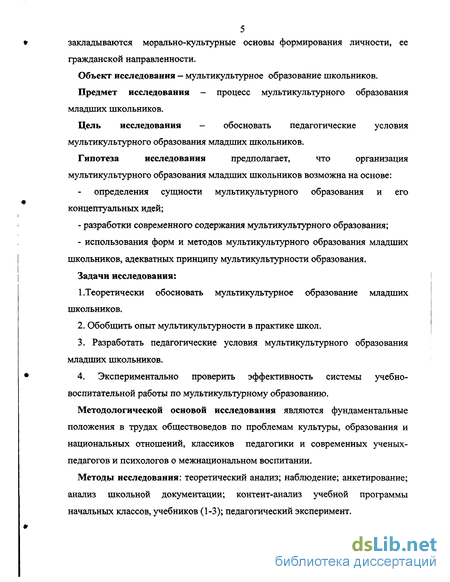 5

закладываются морально-культурные основы формирования личности, ее гражданской направленности.

Объект исследования – мультикультурное образование школьников.

Предмет исследования – процесс мультикультурного образования младших школьников.

Цель исследования – обосновать педагогические условия мультикультурного образования младших школьников.

Гипотеза исследования предполагает, что организация мультикультурного образования младших школьников возможна на основе:

- определения сущности мультикультурного образования и его концептуальных идей;

- разработки современного содержания мультикультурного образования;

- использования форм и методов мультикультурного образования младших школьников, адекватных принципу мультикультурности образования.

Задачи исследования:

1.Теоретически обосновать мультикультурное образование младших школьников.

2. Обобщить опыт мультикультурности в практике школ.

3. Разработать педагогические условия мультикультурного образования младших школьников.

4. Экспериментально проверить эффективность системы учебно-воспитательной работы по мультикультурному образованию.

Методологической основой исследования являются фундаментальные положения в трудах обществоведов по проблемам культуры, образования и национальных отношений, классиков педагогики и современных ученых-педагогов и психологов о межнациональном воспитании.

Методы исследования: теоретический анализ; наблюдение; анкетирование; анализ школьной документации; контент-анализ учебной программы начальных классов, учебников (1-3); педагогический эксперимент.

dsLib.net
библиотека диссертаций